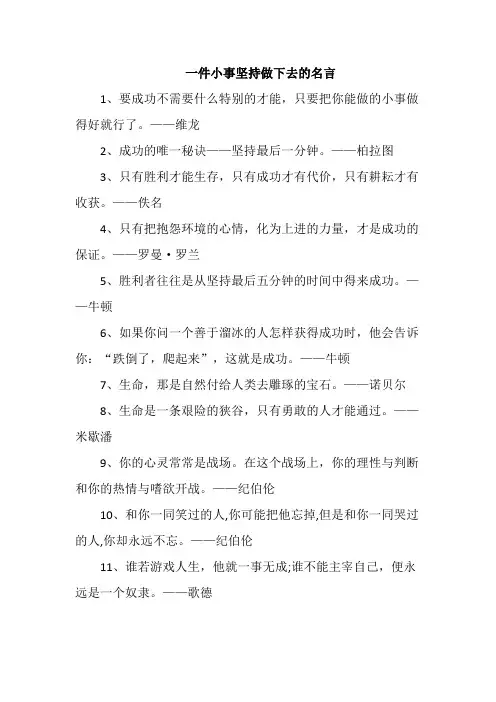 一件小事坚持做下去的名言

1、要成功不需要什么特别的才能，只要把你能做的小事做得好就行了。——维龙

2、成功的唯一秘诀——坚持最后一分钟。——柏拉图

3、只有胜利才能生存，只有成功才有代价，只有耕耘才有收获。——佚名

4、只有把抱怨环境的心情，化为上进的力量，才是成功的保证。——罗曼·罗兰

5、胜利者往往是从坚持最后五分钟的时间中得来成功。——牛顿

6、如果你问一个善于溜冰的人怎样获得成功时，他会告诉你：“跌倒了，爬起来”，这就是成功。——牛顿

7、生命，那是自然付给人类去雕琢的宝石。——诺贝尔

8、生命是一条艰险的狭谷，只有勇敢的人才能通过。——米歇潘

9、你的心灵常常是战场。在这个战场上，你的理性与判断和你的热情与嗜欲开战。——纪伯伦

10、和你一同笑过的人,你可能把他忘掉,但是和你一同哭过的人,你却永远不忘。——纪伯伦

11、谁若游戏人生，他就一事无成;谁不能主宰自己，便永远是一个奴隶。——歌德